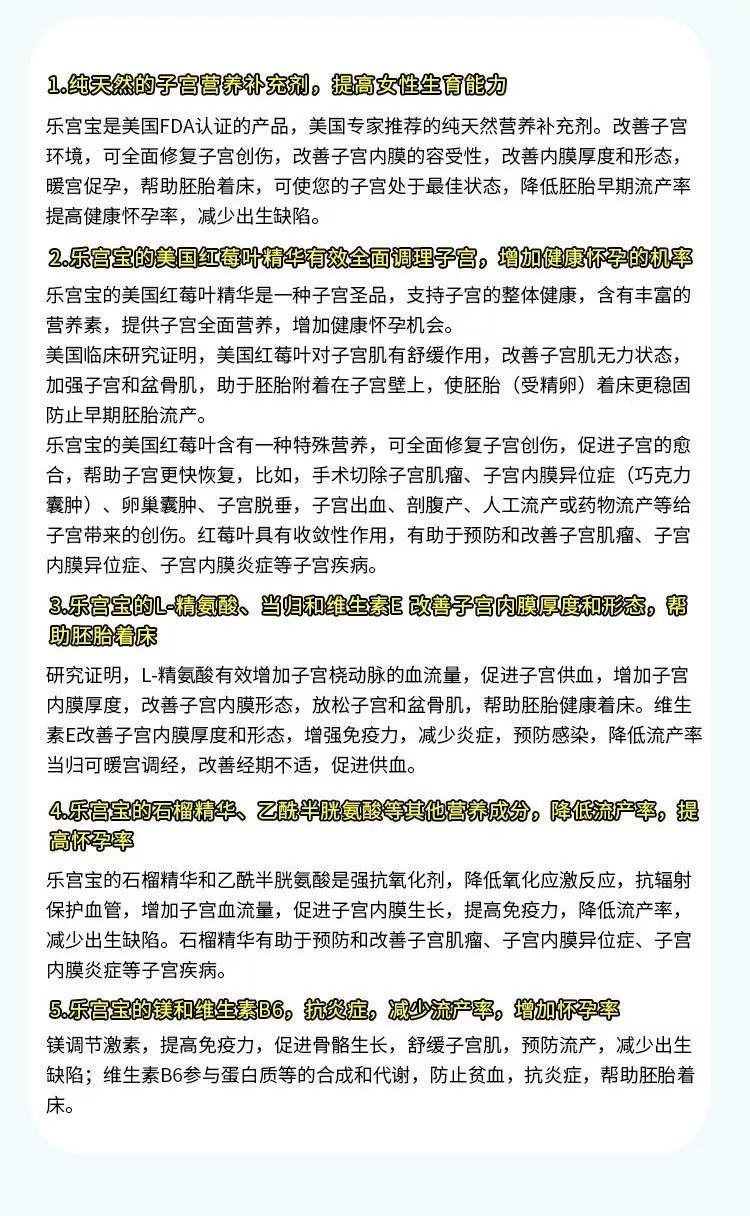 1.纯天然的子宫营养补充剂，提高女性生育能力

乐宫宝是美国FDA认证的产品，美国专家推荐的纯天然营养补充剂。改善子宫环境，可全面修复子宫创伤，改善子宫内膜的容受性，改善内膜厚度和形态，暖宫促孕，帮助胚胎着床，可使您的子宫处于最佳状态，降低胚胎早期流产率提高健康怀孕率，减少出生缺陷。

2.乐宫宝的美国红莓叶精华有效全面调理子宫，增加健康怀孕的机率

乐宫宝的美国红莓叶精华是一种子宫圣品，支持子宫的整体健康，含有丰富的营养素，提供子宫全面营养，增加健康怀孕机会。

美国临床研究证明，美国红莓叶对子宫肌有舒缓作用，改善子宫肌无力状态，加强子宫和盆骨肌，助于胚胎附着在子宫壁上，使胚胎（受精卵）着床更稳固防止早期胚胎流产。

乐宫宝的美国红莓叶含有一种特殊营养，可全面修复子宫创伤，促进子宫的愈合，帮助子宫更快恢复，比如，手术切除子宫肌瘤、子宫内膜异位症（巧克力囊肿）、卵巢囊肿、子宫脱垂，子宫出血、剖腹产、人工流产或药物流产等给子宫带来的创伤。红莓叶具有收敛性作用，有助于预防和改善子宫肌瘤、子宫内膜异位症、子宫内膜炎症等子宫疾病。

3.乐宫宝的L-精氨酸、当归和维生素E 改善子宫内膜厚度和形态，帮助胚胎着床

研究证明，L-精氨酸有效增加子宫桡动脉的血流量，促进子宫供血，增加子宫内膜厚度，改善子宫内膜形态，放松子宫和盆骨肌，帮助胚胎健康着床。维生素E改善子宫内膜厚度和形态，增强免疫力，减少炎症，预防感染，降低流产率当归可暖宫调经，改善经期不适，促进供血。

4.乐宫宝的石榴精华、乙酰半胱氨酸等其他营养成分，降低流产率，提高怀孕率

乐宫宝的石榴精华和乙酰半胱氨酸是强抗氧化剂，降低氧化应激反应，抗辐射保护血管，增加子宫血流量，促进子宫内膜生长，提高免疫力，降低流产率，减少出生缺陷。石榴精华有助于预防和改善子宫肌瘤、子宫内膜异位症、子宫内膜炎症等子宫疾病。

5.乐宫宝的镁和维生素B6，抗炎症，减少流产率，增加怀孕率

镁调节激素，提高免疫力，促进骨骼生长，舒缓子宫肌，预防流产，减少出生缺陷；维生素B6参与蛋白质等的合成和代谢，防止贫血，抗炎症，帮助胚胎着床。